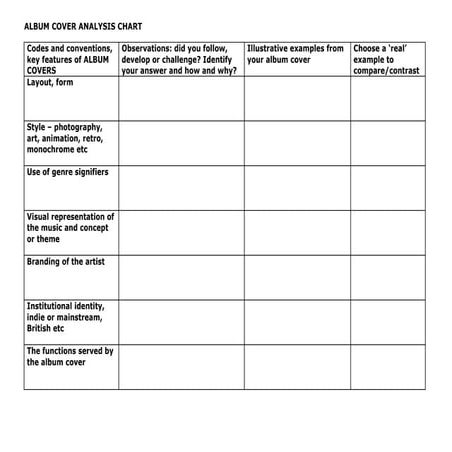 ALBUM COVER ANALYSIS CHART

| Codes and conventions, key features of ALBUM COVERS | Observations: did you follow, develop or challenge? Identify your answer and how and why? | Illustrative examples from your album cover | Choose a 'real' example to compare/contrast |
|---|---|---|---|
| Layout, form | | | |
| Style – photography, art, animation, retro, monochrome etc | | | |
| Use of genre signifiers | | | |
| Visual representation of the music and concept or theme | | | |
| Branding of the artist | | | |
| Institutional identity, indie or mainstream, British etc | | | |
| The functions served by the album cover | | | |